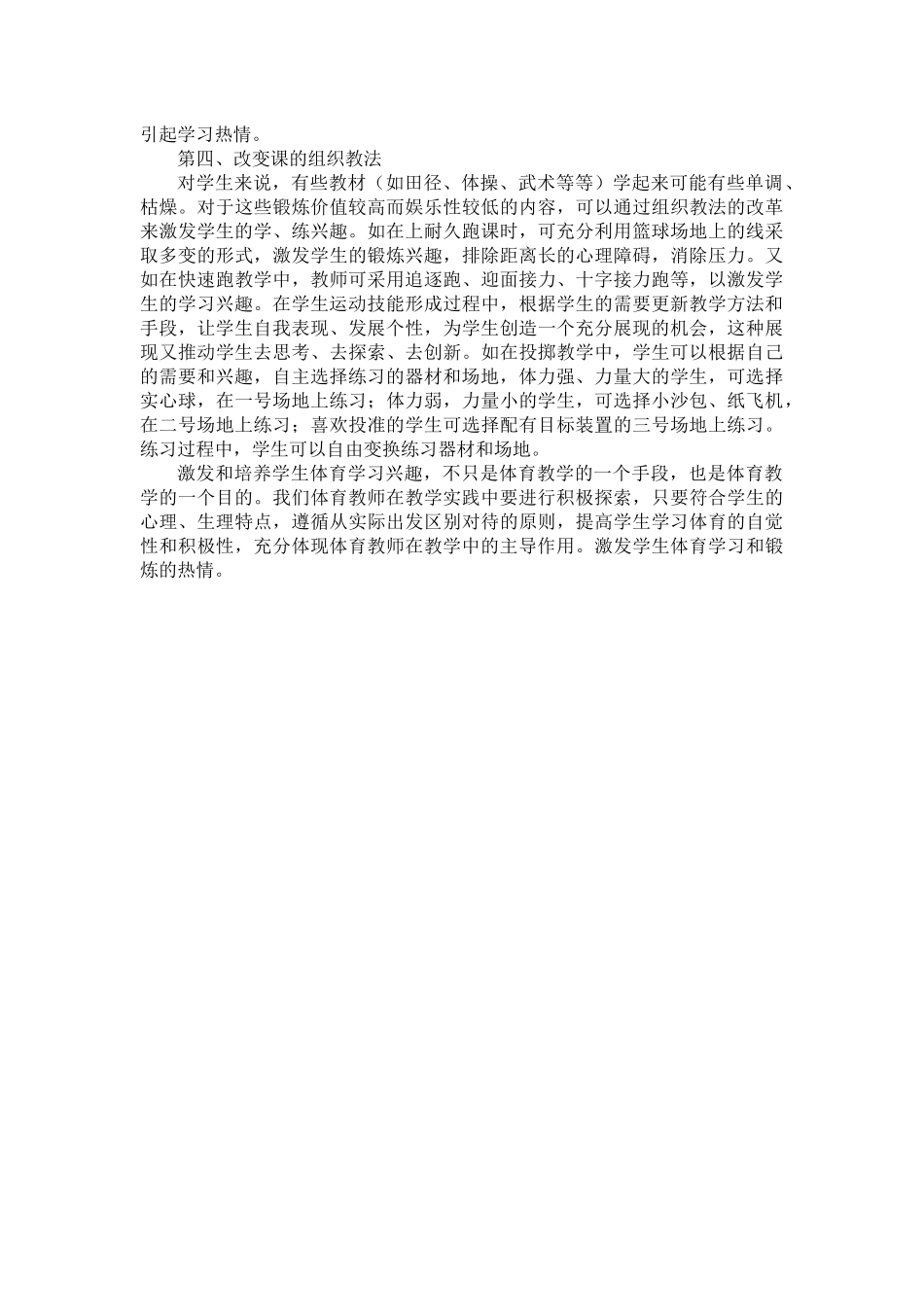 引起学习热情。

第四、改变课的组织教法

对学生来说，有些教材（如田径、体操、武术等等）学起来可能有些单调、枯燥。对于这些锻炼价值较高而娱乐性较低的内容，可以通过组织教法的改革来激发学生的学、练兴趣。如在上耐久跑课时，可充分利用篮球场地上的线采取多变的形式，激发学生的锻炼兴趣，排除距离长的心理障碍，消除压力。又如在快速跑教学中，教师可采用追逐跑、迎面接力、十字接力跑等，以激发学生的学习兴趣。在学生运动技能形成过程中，根据学生的需要更新教学方法和手段，让学生自我表现、发展个性，为学生创造一个充分展现的机会，这种展现又推动学生去思考、去探索、去创新。如在投掷教学中，学生可以根据自己的需要和兴趣，自主选择练习的器材和场地，体力强、力量大的学生，可选择实心球，在一号场地上练习；体力弱，力量小的学生，可选择小沙包、纸飞机，在二号场地上练习；喜欢投准的学生可选择配有目标装置的三号场地上练习。练习过程中，学生可以自由变换练习器材和场地。

激发和培养学生体育学习兴趣，不只是体育教学的一个手段，也是体育教学的一个目的。我们体育教师在教学实践中要进行积极探索，只要符合学生的心理、生理特点，遵循从实际出发区别对待的原则，提高学生学习体育的自觉性和积极性，充分体现体育教师在教学中的主导作用。激发学生体育学习和锻炼的热情。